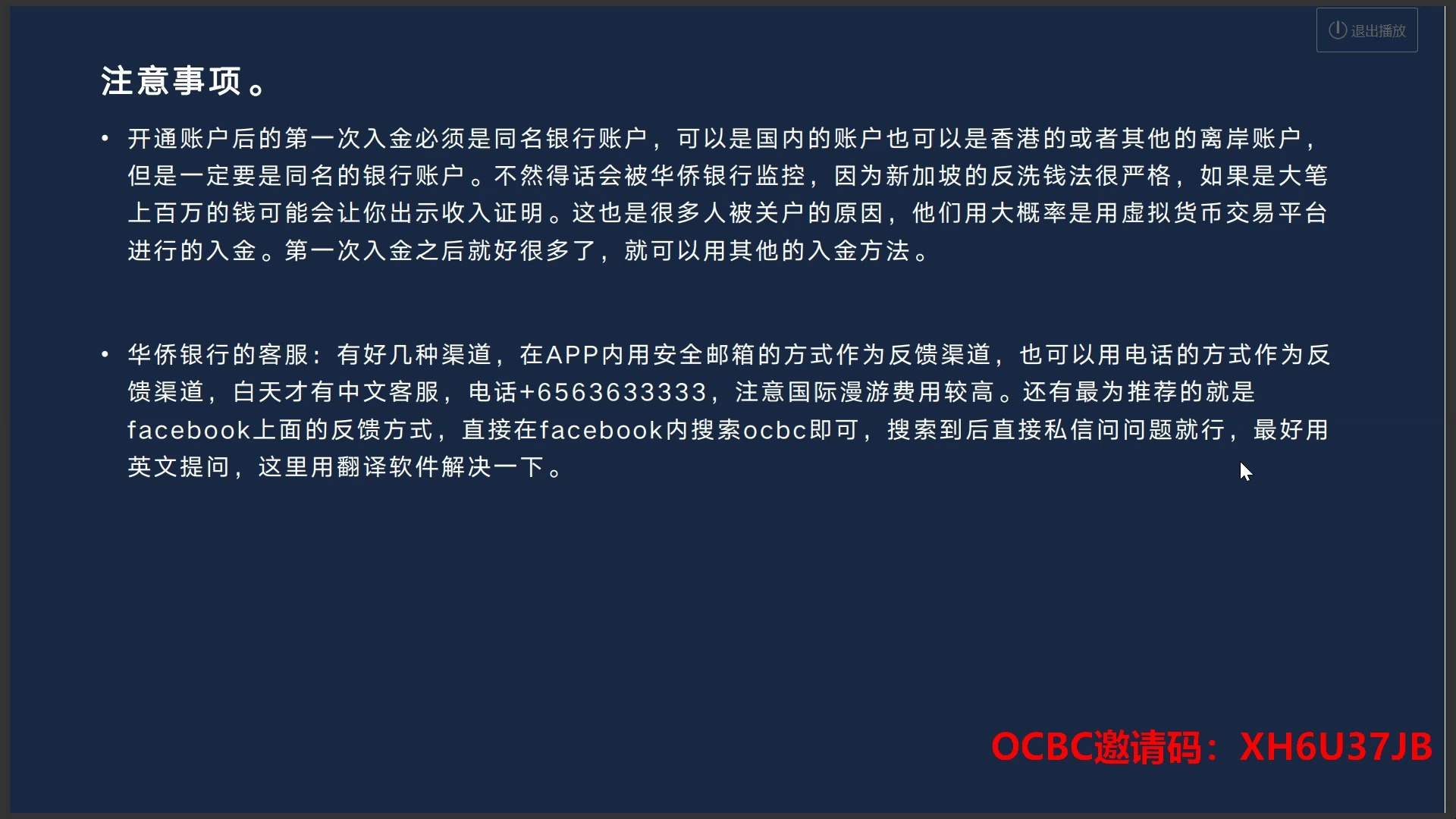 退出播放

注意事项。

• 开通账户后的第一次入金必须是同名银行账户，可以是国内的账户也可以是香港的或者其他的离岸账户，但是一定要是同名的银行账户。不然得话会被华侨银行监控，因为新加坡的反洗钱法很严格，如果是大笔上百万的钱可能会让你出示收入证明。这也是很多人被关户的原因，他们用大概率是用虚拟货币交易平台进行的入金。第一次入金之后就好很多了，就可以用其他的入金方法。

• 华侨银行的客服：有好几种渠道，在APP内用安全邮箱的方式作为反馈渠道，也可以用电话的方式作为反馈渠道，白天才有中文客服，电话+6563633333，注意国际漫游费用较高。还有最为推荐的就是facebook上面的反馈方式，直接在facebook内搜索ocbc即可，搜索到后直接私信问问题就行，最好用英文提问，这里用翻译软件解决一下。

OCBC邀请码：XH6U37JB